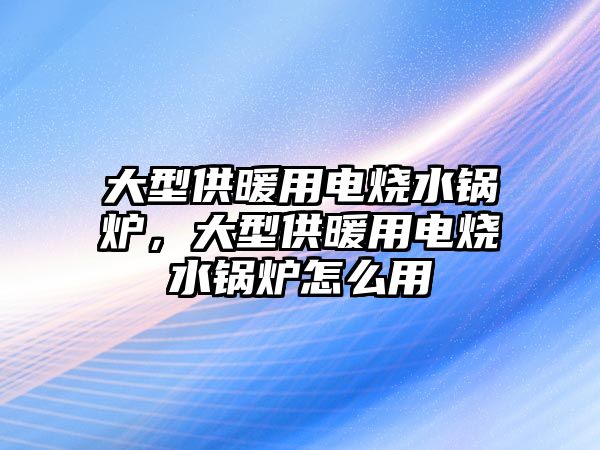 大型供暖用电烧水锅炉，大型供暖用电烧水锅炉怎么用